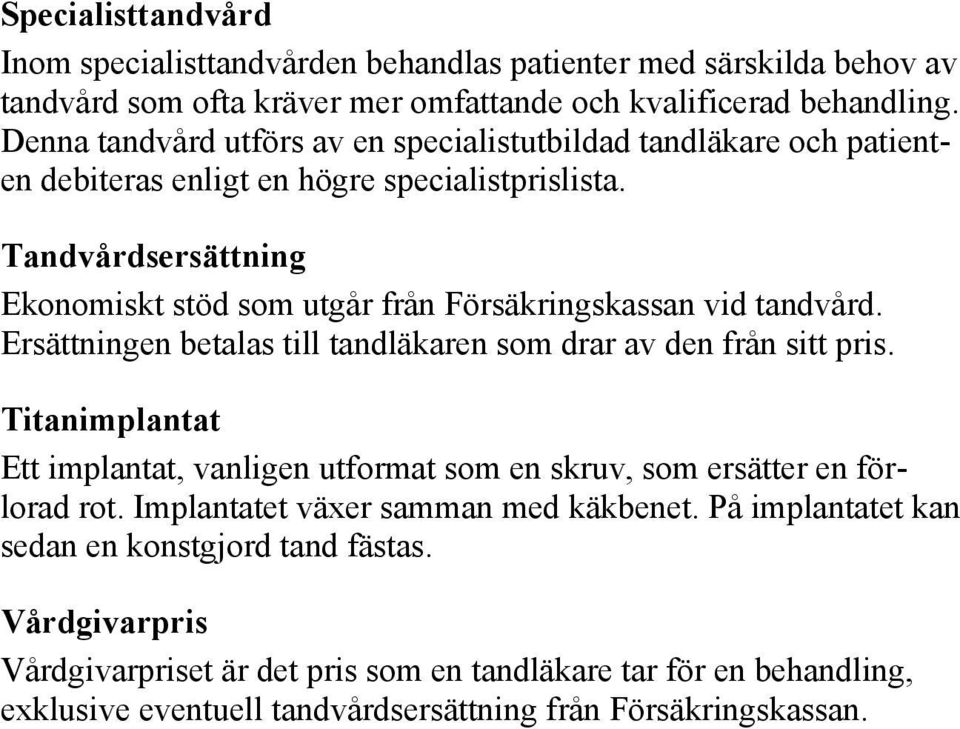 Specialisttandvård

Inom specialisttandvården behandlas patienter med särskilda behov av tandvård som ofta kräver mer omfattande och kvalificerad behandling. Denna tandvård utförs av en specialistutbildad tandläkare och patienten debiteras enligt en högre specialistprislista.

Tandvårdsersättning

Ekonomiskt stöd som utgår från Försäkringskassan vid tandvård. Ersättningen betalas till tandläkaren som drar av den från sitt pris.

Titanimplantat

Ett implantat, vanligen utformat som en skruv, som ersätter en förlorad rot. Implantatet växer samman med käkbenet. På implantatet kan sedan en konstgjord tand fästas.

Vårdgivarpris

Vårdgivarpriset är det pris som en tandläkare tar för en behandling, exklusive eventuell tandvårdsersättning från Försäkringskassan.